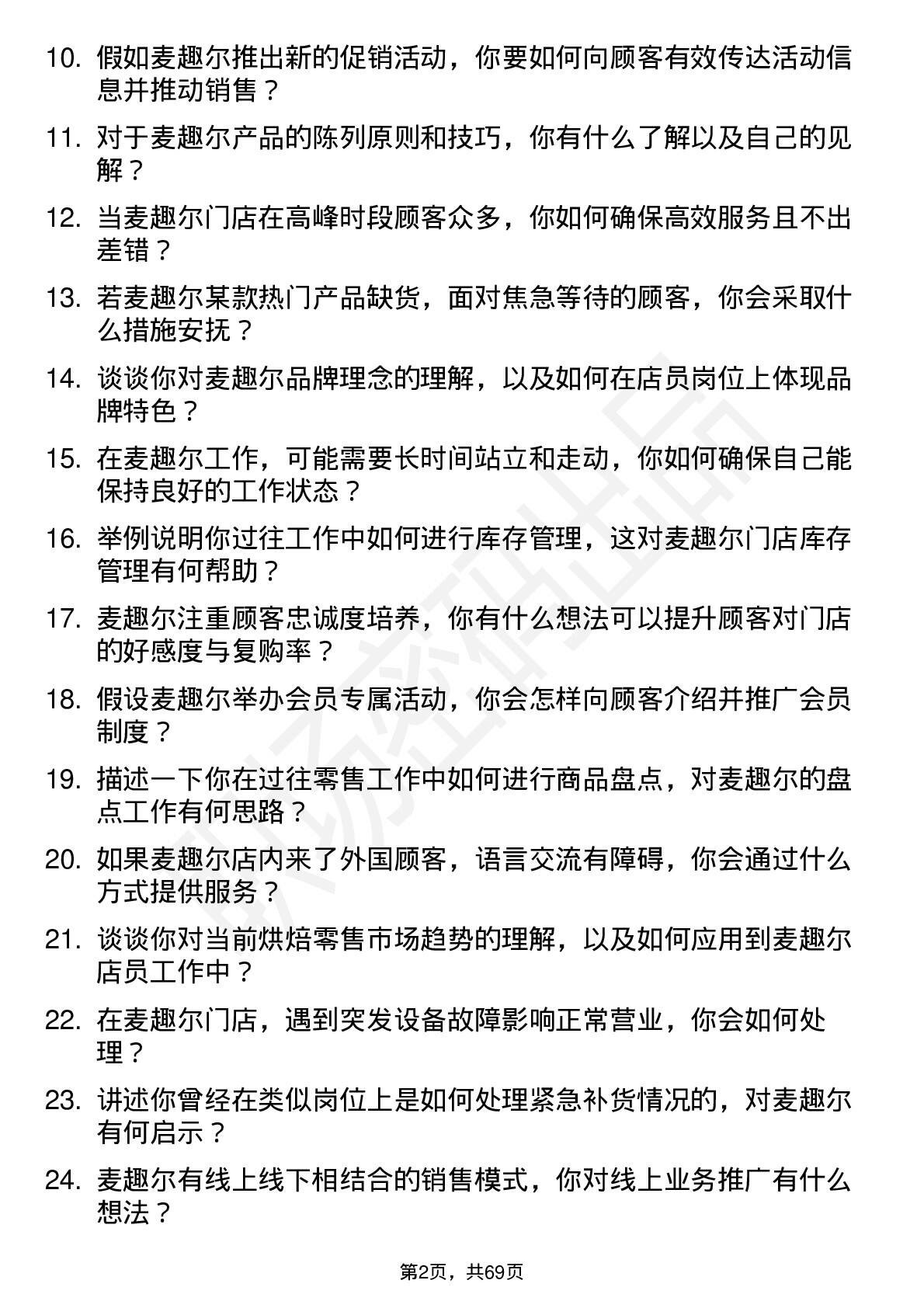 10. 假如麦趣尔推出新的促销活动，你要如何向顾客有效传达活动信息并推动销售？

11. 对于麦趣尔产品的陈列原则和技巧，你有什么了解以及自己的见解？

12. 当麦趣尔门店在高峰时段顾客众多，你如何确保高效服务且不出差错？

13. 若麦趣尔某款热门产品缺货，面对焦急等待的顾客，你会采取什么措施安抚？

14. 谈谈你对麦趣尔品牌理念的理解，以及如何在店员岗位上体现品牌特色？

15. 在麦趣尔工作，可能需要长时间站立和走动，你如何确保自己能保持良好的工作状态？

16. 举例说明你过往工作中如何进行库存管理，这对麦趣尔门店库存管理有何帮助？

17. 麦趣尔注重顾客忠诚度培养，你有什么想法可以提升顾客对门店的好感度与复购率？

18. 假设麦趣尔举办会员专属活动，你会怎样向顾客介绍并推广会员制度？

19. 描述一下你在过往零售工作中如何进行商品盘点，对麦趣尔的盘点工作有何思路？

20. 如果麦趣尔店内来了外国顾客，语言交流有障碍，你会通过什么方式提供服务？

21. 谈谈你对当前烘焙零售市场趋势的理解，以及如何应用到麦趣尔店员工作中？

22. 在麦趣尔门店，遇到突发设备故障影响正常营业，你会如何处理？

23. 讲述你曾经在类似岗位上是如何处理紧急补货情况的，对麦趣尔有何启示？

24. 麦趣尔有线上线下相结合的销售模式，你对线上业务推广有什么想法？

第2页，共69页